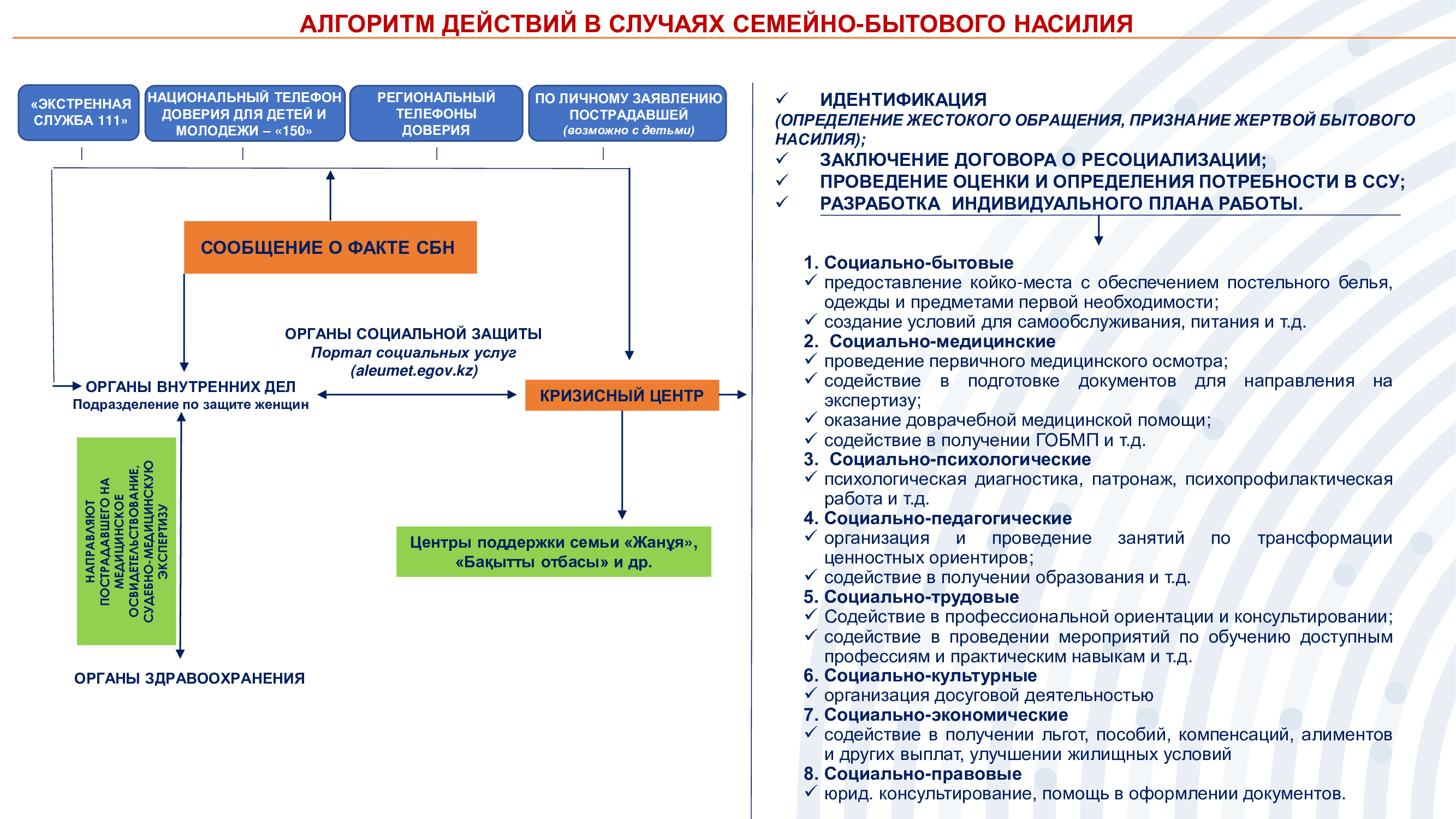 АЛГОРИТМ ДЕЙСТВИЙ В СЛУЧАЯХ СЕМЕЙНО-БЫТОВОГО НАСИЛИЯ

«ЭКСТРЕННАЯ СЛУЖБА 111»

НАЦИОНАЛЬНЫЙ ТЕЛЕФОН ДОВЕРИЯ ДЛЯ ДЕТЕЙ И МОЛОДЕЖИ – «150»

РЕГИОНАЛЬНЫЙ ТЕЛЕФОНЫ ДОВЕРИЯ

ПО ЛИЧНОМУ ЗАЯВЛЕНИЮ ПОСТРАДАВШЕЙ (возможно с детьми)

СООБЩЕНИЕ О ФАКТЕ СБН

ОРГАНЫ СОЦИАЛЬНОЙ ЗАЩИТЫ
Портал социальных услуг (aleumet.egov.kz)

ОРГАНЫ ВНУТРЕННИХ ДЕЛ
Подразделение по защите женщин

КРИЗИСНЫЙ ЦЕНТР

НАПРАВЛЯЮТ ПОСТРАДАВШЕГО НА МЕДИЦИНСКОЕ ОСВИДЕТЕЛЬСТВОВАНИЕ, СУДЕБНО-МЕДИЦИНСКУЮ ЭКСПЕРТИЗУ

Центры поддержки семьи «Жанұя», «Бақытты отбасы» и др.

ОРГАНЫ ЗДРАВООХРАНЕНИЯ

✓ ИДЕНТИФИКАЦИЯ
(ОПРЕДЕЛЕНИЕ ЖЕСТОКОГО ОБРАЩЕНИЯ, ПРИЗНАНИЕ ЖЕРТВОЙ БЫТОВОГО НАСИЛИЯ);
✓ ЗАКЛЮЧЕНИЕ ДОГОВОРА О РЕСОЦИАЛИЗАЦИИ;
✓ ПРОВЕДЕНИЕ ОЦЕНКИ И ОПРЕДЕЛЕНИЯ ПОТРЕБНОСТИ В ССУ;
✓ РАЗРАБОТКА ИНДИВИДУАЛЬНОГО ПЛАНА РАБОТЫ.

1. Социально-бытовые
✓ предоставление койко-места с обеспечением постельного белья, одежды и предметами первой необходимости;
✓ создание условий для самообслуживания, питания и т.д.
2. Социально-медицинские
✓ проведение первичного медицинского осмотра;
✓ содействие в подготовке документов для направления на экспертизу;
✓ оказание доврачебной медицинской помощи;
✓ содействие в получении ГОБМП и т.д.
3. Социально-психологические
✓ психологическая диагностика, патронаж, психопрофилактическая работа и т.д.
4. Социально-педагогические
✓ организация и проведение занятий по трансформации ценностных ориентиров;
✓ содействие в получении образования и т.д.
5. Социально-трудовые
✓ Содействие в профессиональной ориентации и консультировании;
✓ содействие в проведении мероприятий по обучению доступным профессиям и практическим навыкам и т.д.
6. Социально-культурные
✓ организация досуговой деятельностью
7. Социально-экономические
✓ содействие в получении льгот, пособий, компенсаций, алиментов и других выплат, улучшении жилищных условий
8. Социально-правовые
✓ юрид. консультирование, помощь в оформлении документов.